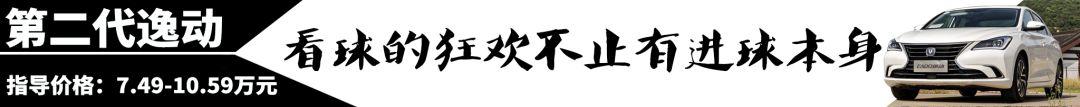 第二代逸动

指导价格：7.49-10.59万元

看球的狂欢不止有进球本身